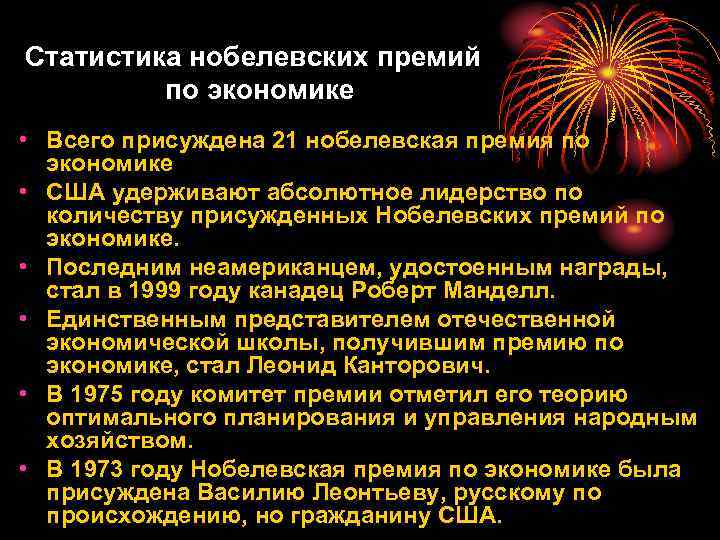 Статистика нобелевских премий по экономике

• Всего присуждена 21 нобелевская премия по экономике
• США удерживают абсолютное лидерство по количеству присужденных Нобелевских премий по экономике.
• Последним неамериканцем, удостоенным награды, стал в 1999 году канадец Роберт Манделл.
• Единственным представителем отечественной экономической школы, получившим премию по экономике, стал Леонид Канторович.
• В 1975 году комитет премии отметил его теорию оптимального планирования и управления народным хозяйством.
• В 1973 году Нобелевская премия по экономике была присуждена Василию Леонтьеву, русскому по происхождению, но гражданину США.